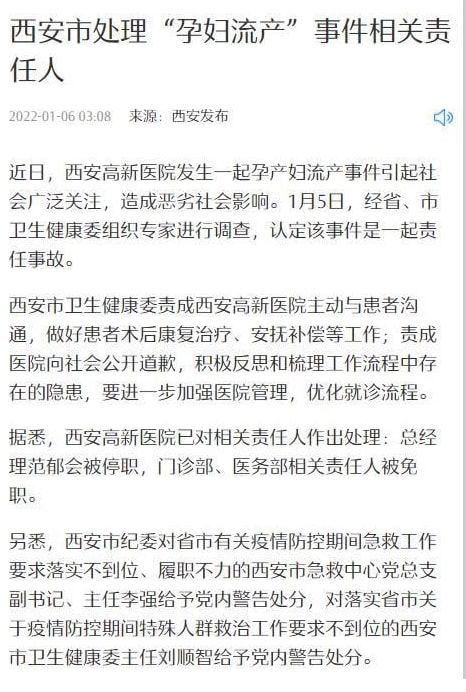 西安市处理“孕妇流产”事件相关责任人

2022-01-06 03:08 来源：西安发布

近日，西安高新医院发生一起孕产妇流产事件引起社会广泛关注，造成恶劣社会影响。1月5日，经省、市卫生健康委组织专家进行调查，认定该事件是一起责任事故。

西安市卫生健康委责成西安高新医院主动与患者沟通，做好患者术后康复治疗、安抚补偿等工作；责成医院向社会公开道歉，积极反思和梳理工作流程中存在的隐患，要进一步加强医院管理，优化就诊流程。

据悉，西安高新医院已对相关责任人作出处理：总经理范郁会被停职，门诊部、医务部相关责任人被免职。

另悉，西安市纪委对省市有关疫情防控期间急救工作要求落实不到位、履职不力的西安市急救中心党总支副书记、主任李强给予党内警告处分，对落实省市关于疫情防控期间特殊人群救治工作要求不到位的西安市卫生健康委主任刘顺智给予党内警告处分。